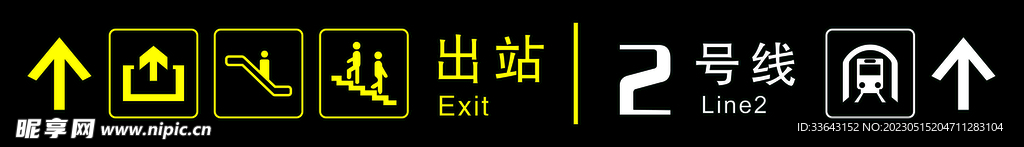 出站
Exit

2 号线
Line2

昵享网 www.nipic.cn
ID:33643152 NO:20230515204711283104